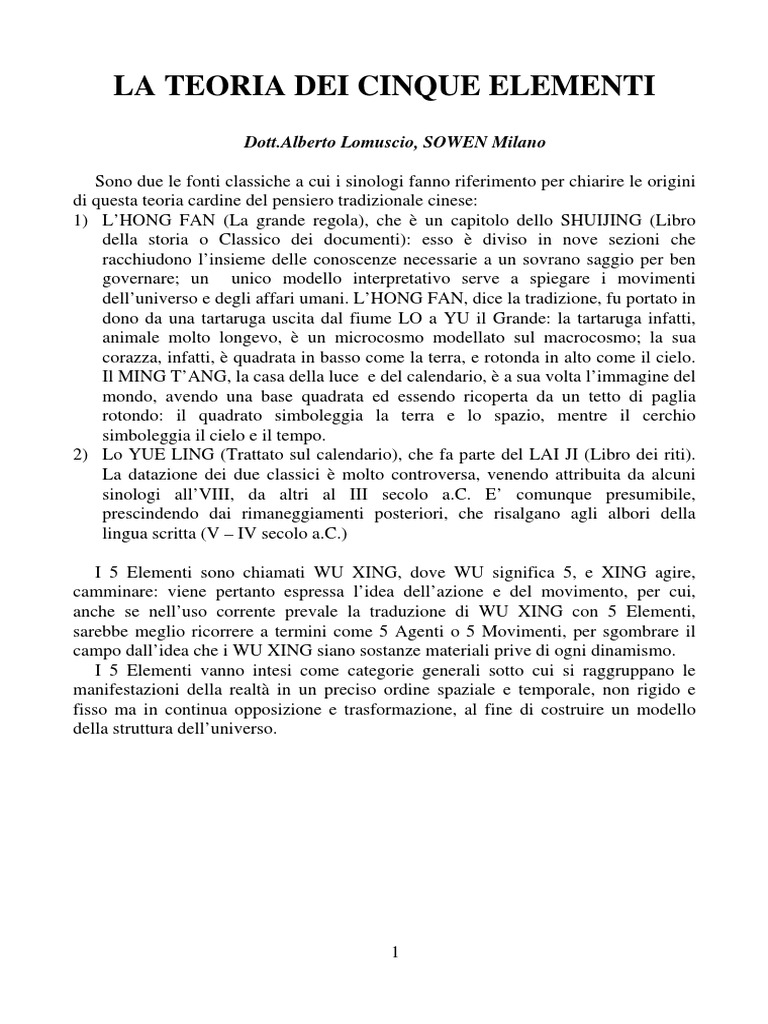 LA TEORIA DEI CINQUE ELEMENTI

Dott.Alberto Lomuscio, SOWEN Milano

Sono due le fonti classiche a cui i sinologi fanno riferimento per chiarire le origini di questa teoria cardine del pensiero tradizionale cinese:
1) L'HONG FAN (La grande regola), che è un capitolo dello SHUIJING (Libro della storia o Classico dei documenti): esso è diviso in nove sezioni che racchiudono l'insieme delle conoscenze necessarie a un sovrano saggio per ben governare; un unico modello interpretativo serve a spiegare i movimenti dell'universo e degli affari umani. L'HONG FAN, dice la tradizione, fu portato in dono da una tartaruga uscita dal fiume LO a YU il Grande: la tartaruga infatti, animale molto longevo, è un microcosmo modellato sul macrocosmo; la sua corazza, infatti, è quadrata in basso come la terra, e rotonda in alto come il cielo. Il MING T'ANG, la casa della luce e del calendario, è a sua volta l'immagine del mondo, avendo una base quadrata ed essendo ricoperta da un tetto di paglia rotondo: il quadrato simboleggia la terra e lo spazio, mentre il cerchio simboleggia il cielo e il tempo.
2) Lo YUE LING (Trattato sul calendario), che fa parte del LAI JI (Libro dei riti). La datazione dei due classici è molto controversa, venendo attribuita da alcuni sinologi all'VIII, da altri al III secolo a.C. E' comunque presumibile, prescindendo dai rimaneggiamenti posteriori, che risalgano agli albori della lingua scritta (V – IV secolo a.C.)

I 5 Elementi sono chiamati WU XING, dove WU significa 5, e XING agire, camminare: viene pertanto espressa l'idea dell'azione e del movimento, per cui, anche se nell'uso corrente prevale la traduzione di WU XING con 5 Elementi, sarebbe meglio ricorrere a termini come 5 Agenti o 5 Movimenti, per sgombrare il campo dall'idea che i WU XING siano sostanze materiali prive di ogni dinamismo.
I 5 Elementi vanno intesi come categorie generali sotto cui si raggruppano le manifestazioni della realtà in un preciso ordine spaziale e temporale, non rigido e fisso ma in continua opposizione e trasformazione, al fine di costruire un modello della struttura dell'universo.

1